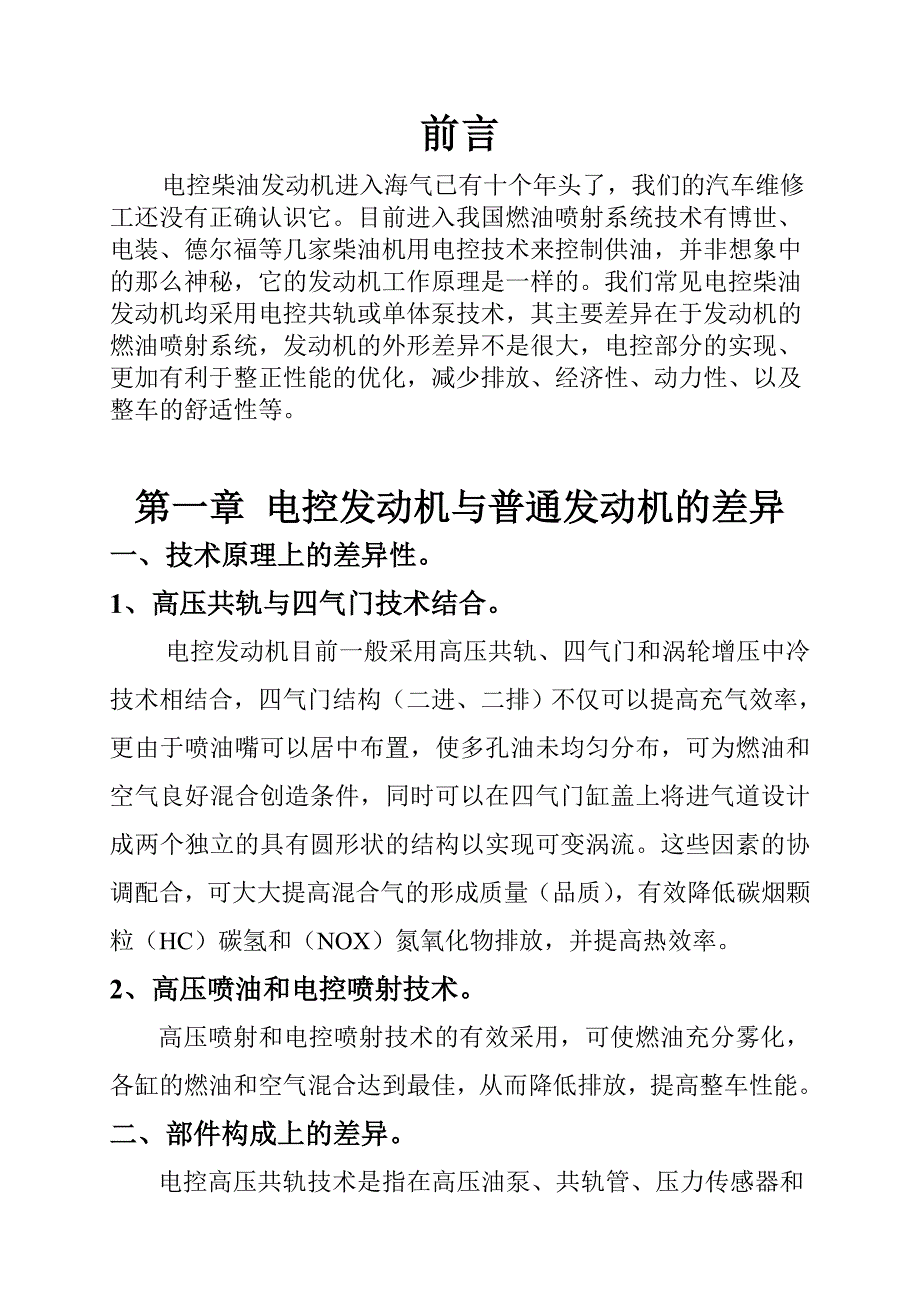 前言

电控柴油发动机进入海气已有十个年头了，我们的汽车维修工还没有正确认识它。目前进入我国燃油喷射系统技术有博世、电装、德尔福等几家柴油机用电控技术来控制供油，并非想象中的那么神秘，它的发动机工作原理是一样的。我们常见电控柴油发动机均采用电控共轨或单体泵技术，其主要差异在于发动机的燃油喷射系统，发动机的外形差异不是很大，电控部分的实现、更加有利于整正性能的优化，减少排放、经济性、动力性、以及整车的舒适性等。

第一章 电控发动机与普通发动机的差异

一、技术原理上的差异性。

1、高压共轨与四气门技术结合。

电控发动机目前一般采用高压共轨、四气门和涡轮增压中冷技术相结合，四气门结构（二进、二排）不仅可以提高充气效率，更由于喷油嘴可以居中布置，使多孔油未均匀分布，可为燃油和空气良好混合创造条件，同时可以在四气门缸盖上将进气道设计成两个独立的具有圆形状的结构以实现可变涡流。这些因素的协调配合，可大大提高混合气的形成质量（品质），有效降低碳烟颗粒（HC）碳氢和（NOX）氮氧化物排放，并提高热效率。

2、高压喷油和电控喷射技术。

高压喷射和电控喷射技术的有效采用，可使燃油充分雾化，各缸的燃油和空气混合达到最佳，从而降低排放，提高整车性能。

二、部件构成上的差异。

电控高压共轨技术是指在高压油泵、共轨管、压力传感器和